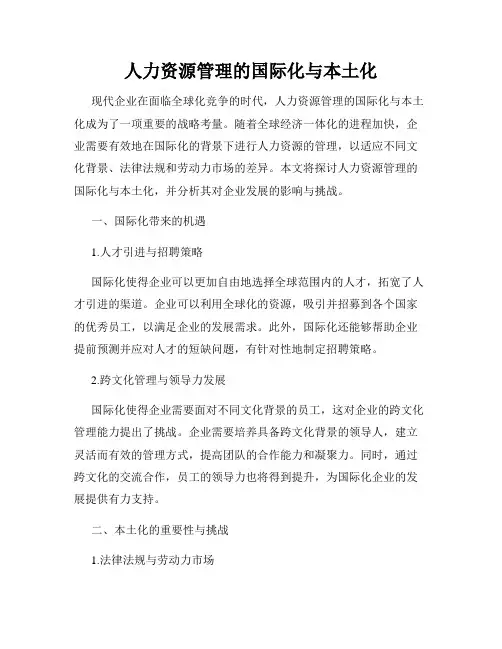 人力资源管理的国际化与本土化

现代企业在面临全球化竞争的时代，人力资源管理的国际化与本土化成为了一项重要的战略考量。随着全球经济一体化的进程加快，企业需要有效地在国际化的背景下进行人力资源的管理，以适应不同文化背景、法律法规和劳动力市场的差异。本文将探讨人力资源管理的国际化与本土化，并分析其对企业发展的影响与挑战。

一、国际化带来的机遇

1.人才引进与招聘策略

国际化使得企业可以更加自由地选择全球范围内的人才，拓宽了人才引进的渠道。企业可以利用全球化的资源，吸引并招募到各个国家的优秀员工，以满足企业的发展需求。此外，国际化还能够帮助企业提前预测并应对人才的短缺问题，有针对性地制定招聘策略。

2.跨文化管理与领导力发展

国际化使得企业需要面对不同文化背景的员工，这对企业的跨文化管理能力提出了挑战。企业需要培养具备跨文化背景的领导人，建立灵活而有效的管理方式，提高团队的合作能力和凝聚力。同时，通过跨文化的交流合作，员工的领导力也将得到提升，为国际化企业的发展提供有力支持。

二、本土化的重要性与挑战

1.法律法规与劳动力市场